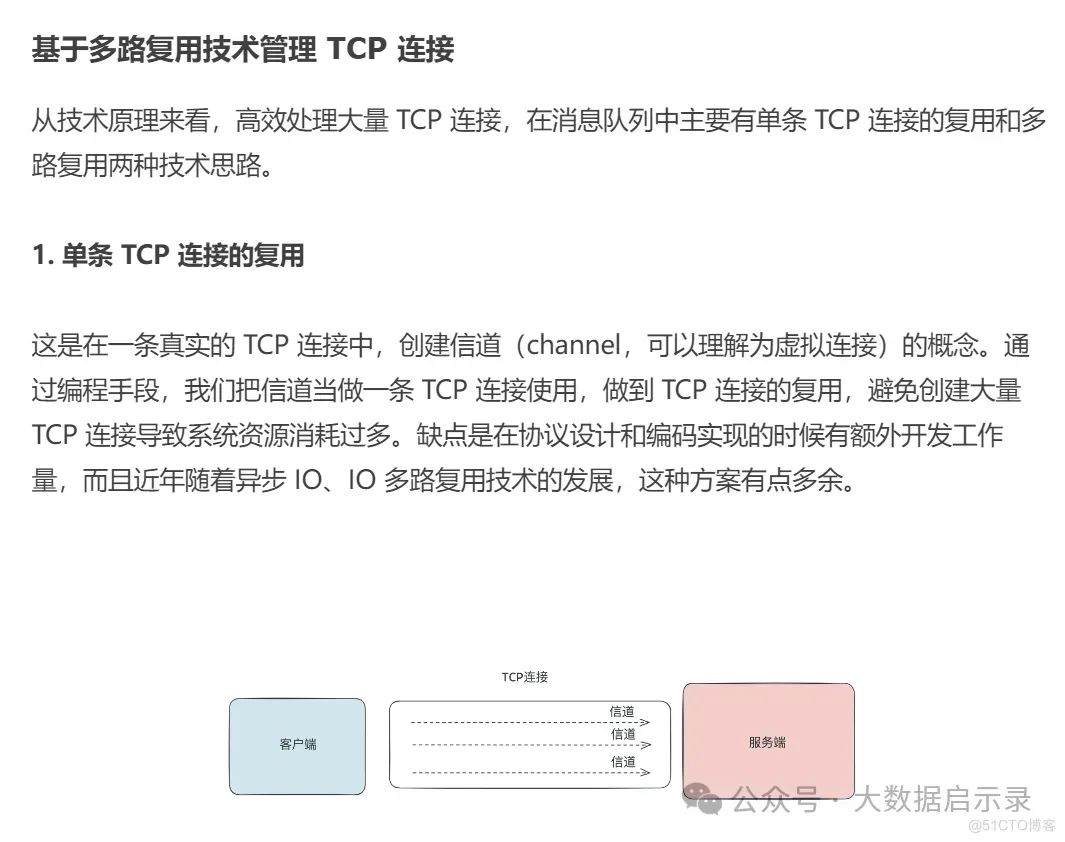 基于多路复用技术管理 TCP 连接

从技术原理来看，高效处理大量 TCP 连接，在消息队列中主要有单条 TCP 连接的复用和多路复用两种技术思路。

1. 单条 TCP 连接的复用

这是在一条真实的 TCP 连接中，创建信道（channel，可以理解为虚拟连接）的概念。通过编程手段，我们把信道当做一条 TCP 连接使用，做到 TCP 连接的复用，避免创建大量 TCP 连接导致系统资源消耗过多。缺点是在协议设计和编码实现的时候有额外开发工作量，而且近年随着异步 IO、IO 多路复用技术的发展，这种方案有点多余。

TCP连接
客户端
信道
信道
信道
服务端

公众号 · 大数据启示录
@51CTO博客